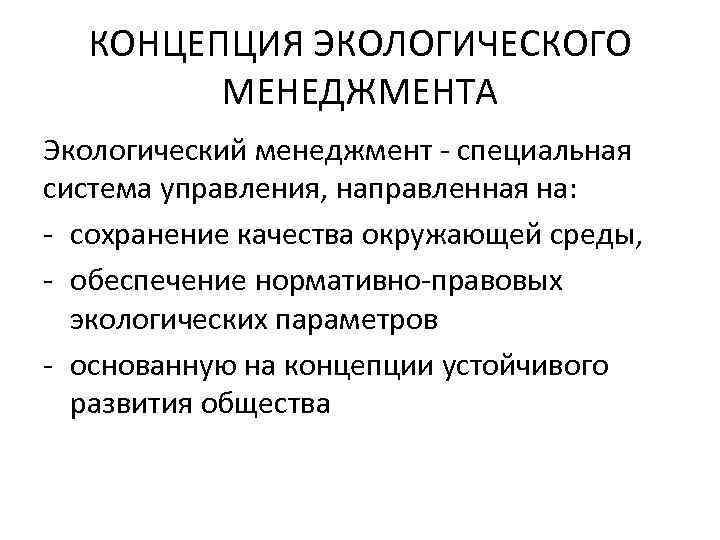 КОНЦЕПЦИЯ ЭКОЛОГИЧЕСКОГО МЕНЕДЖМЕНТА

Экологический менеджмент - специальная система управления, направленная на:

- сохранение качества окружающей среды,
- обеспечение нормативно-правовых экологических параметров
- основанную на концепции устойчивого развития общества